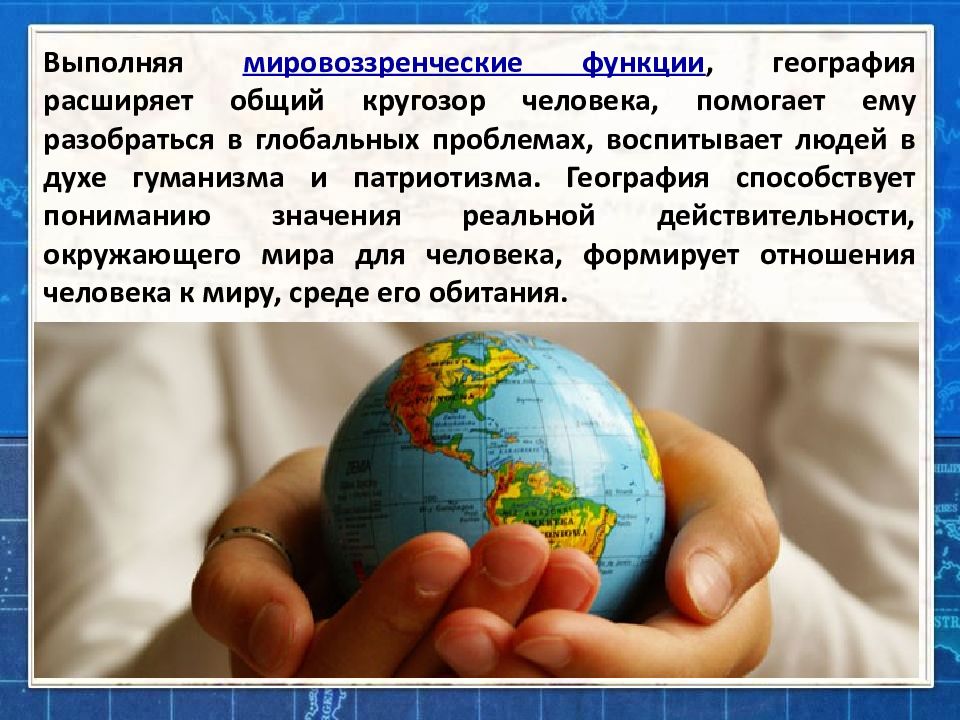 Выполняя мировоззренческие функции, география расширяет общий кругозор человека, помогает ему разобраться в глобальных проблемах, воспитывает людей в духе гуманизма и патриотизма. География способствует пониманию значения реальной действительности, окружающего мира для человека, формирует отношения человека к миру, среде его обитания.